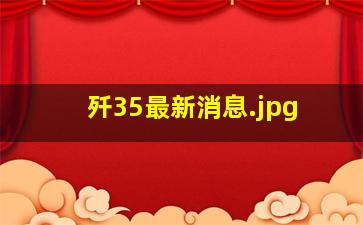 歼35最新消息.jpg